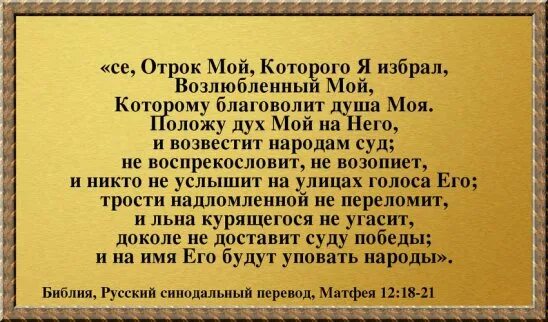 «се, Отрок Мой, Которого Я избрал, Возлюбленный Мой, Которому благоволит душа Моя. Положу дух Мой на Него, и возвестит народам суд; не воспрекословит, не возопиет, и никто не услышит на улицах голоса Его; трости надломленной не переломит, и льна курящегося не угасит, доколе не доставит суду победы; и на имя Его будут уповать народы».

Библия, Русский синодальный перевод, Матфея 12:18-21